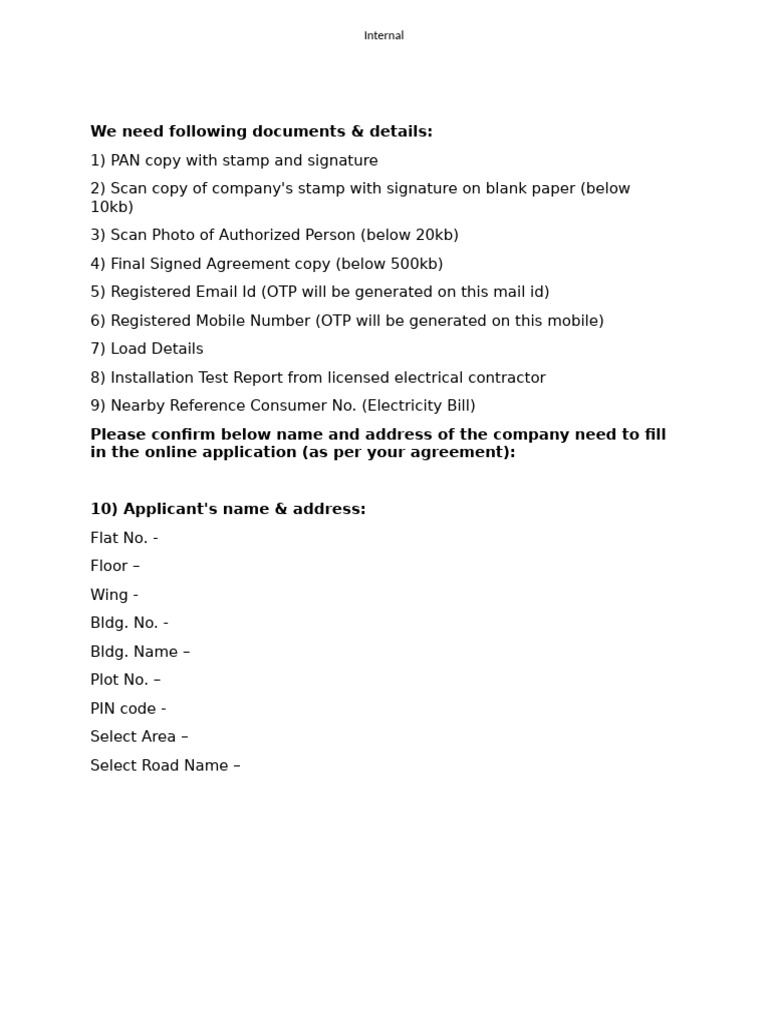 Internal

We need following documents & details:

1) PAN copy with stamp and signature

2) Scan copy of company's stamp with signature on blank paper (below 10kb)

3) Scan Photo of Authorized Person (below 20kb)

4) Final Signed Agreement copy (below 500kb)

5) Registered Email Id (OTP will be generated on this mail id)

6) Registered Mobile Number (OTP will be generated on this mobile)

7) Load Details

8) Installation Test Report from licensed electrical contractor

9) Nearby Reference Consumer No. (Electricity Bill)

Please confirm below name and address of the company need to fill in the online application (as per your agreement):

10) Applicant's name & address:

Flat No. -

Floor –

Wing -

Bldg. No. -

Bldg. Name –

Plot No. –

PIN code -

Select Area –

Select Road Name –